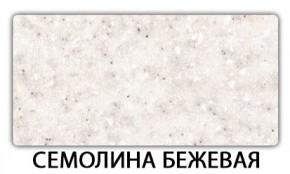 СЕМОЛИНА БЕЖЕВАЯ